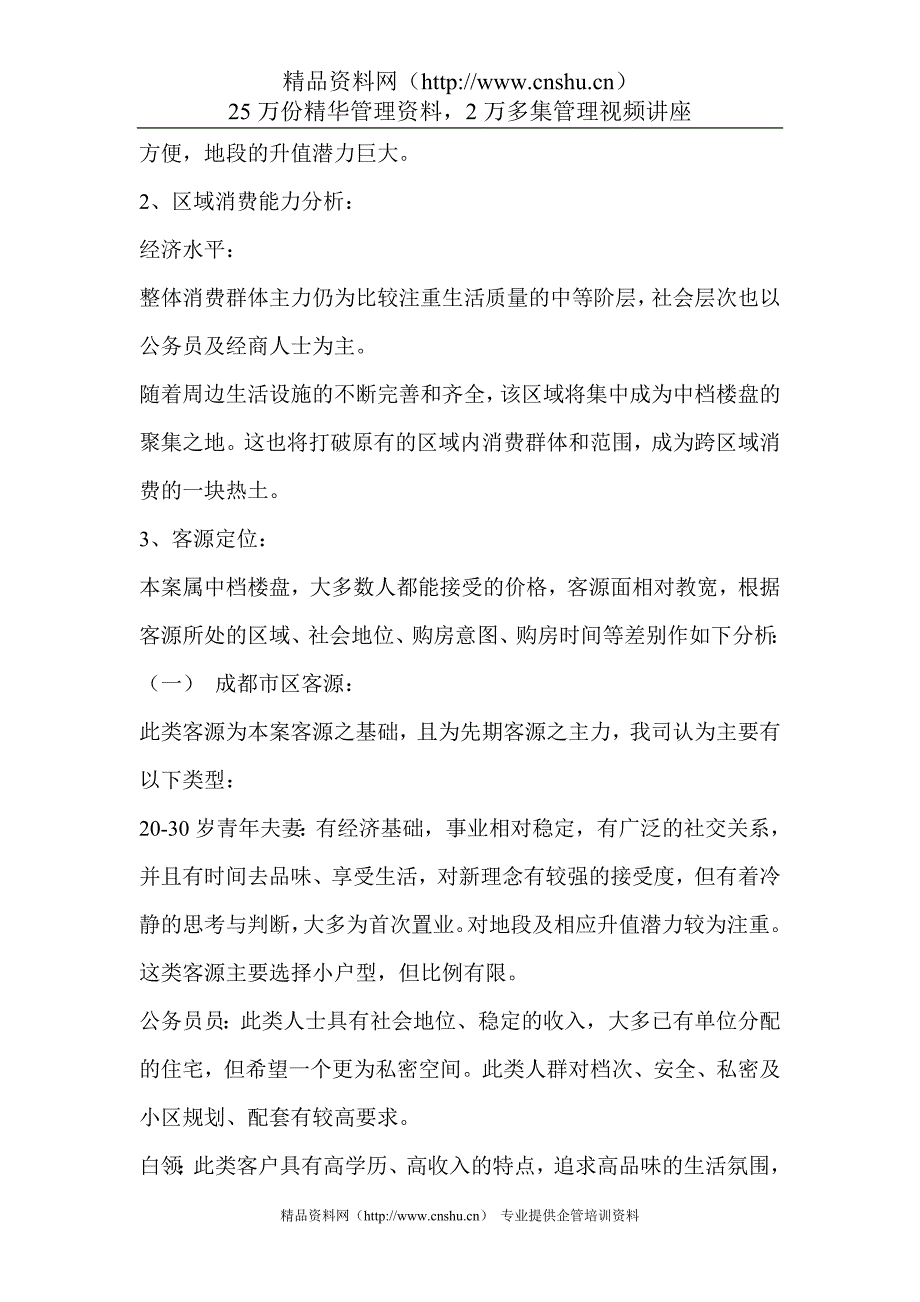 精品资料网（http://www.cnshu.cn）
25 万份精华管理资料，2 万多集管理视频讲座

方便，地段的升值潜力巨大。

2、区域消费能力分析：

经济水平：

整体消费群体主力仍为比较注重生活质量的中等阶层，社会层次也以公务员及经商人士为主。

随着周边生活设施的不断完善和齐全，该区域将集中成为中档楼盘的聚集之地。这也将打破原有的区域内消费群体和范围，成为跨区域消费的一块热土。

3、客源定位：

本案属中档楼盘，大多数人都能接受的价格，客源面相对教宽，根据客源所处的区域、社会地位、购房意图、购房时间等差别作如下分析：

（一） 成都市区客源：

此类客源为本案客源之基础，且为先期客源之主力，我司认为主要有以下类型：

20-30 岁青年夫妻：有经济基础，事业相对稳定，有广泛的社交关系，并且有时间去品味、享受生活，对新理念有较强的接受度，但有着冷静的思考与判断，大多为首次置业。对地段及相应升值潜力较为注重。这类客源主要选择小户型，但比例有限。

公务员员：此类人士具有社会地位、稳定的收入，大多已有单位分配的住宅，但希望一个更为私密空间。此类人群对档次、安全、私密及小区规划、配套有较高要求。

白领：此类客户具有高学历、高收入的特点，追求高品味的生活氛围，

精品资料网（http://www.cnshu.cn） 专业提供企管培训资料